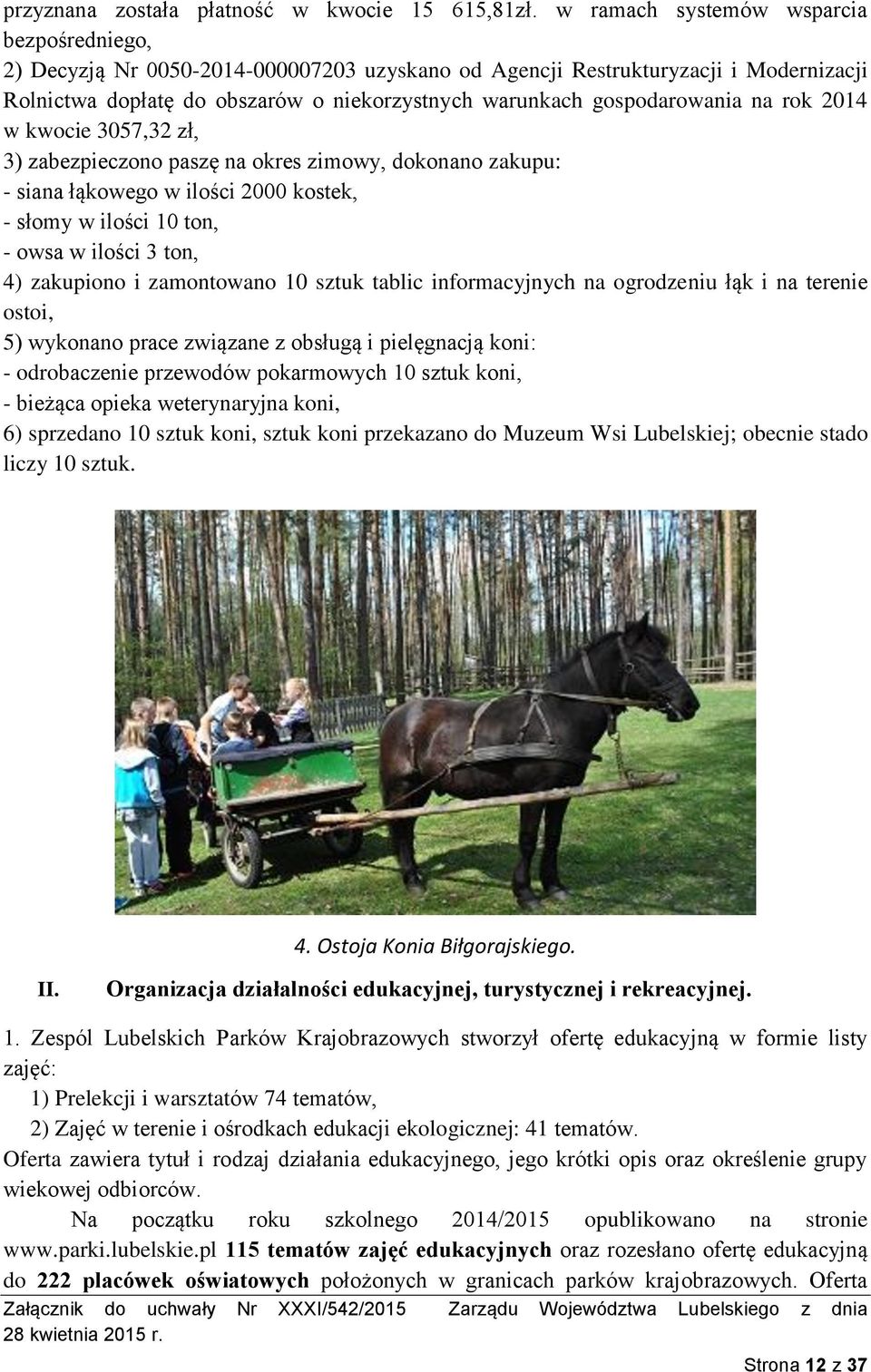 przyznana została płatność w kwocie 15 615,81zł. w ramach systemów wsparcia bezpośredniego,
2) Decyzją Nr 0050-2014-000007203 uzyskano od Agencji Restrukturyzacji i Modernizacji Rolnictwa dopłatę do obszarów o niekorzystnych warunkach gospodarowania na rok 2014 w kwocie 3057,32 zł,
3) zabezpieczono paszę na okres zimowy, dokonano zakupu:
- siana łąkowego w ilości 2000 kostek,
- słomy w ilości 10 ton,
- owsa w ilości 3 ton,
4) zakupiono i zamontowano 10 sztuk tablic informacyjnych na ogrodzeniu łąk i na terenie ostoi,
5) wykonano prace związane z obsługą i pielęgnacją koni:
- odrobaczenie przewodów pokarmowych 10 sztuk koni,
- bieżąca opieka weterynaryjna koni,
6) sprzedano 10 sztuk koni, sztuk koni przekazano do Muzeum Wsi Lubelskiej; obecnie stado liczy 10 sztuk.

4. Ostoja Konia Biłgorajskiego.

II. Organizacja działalności edukacyjnej, turystycznej i rekreacyjnej.

1. Zespól Lubelskich Parków Krajobrazowych stworzył ofertę edukacyjną w formie listy zajęć:
1) Prelekcji i warsztatów 74 tematów,
2) Zajęć w terenie i ośrodkach edukacji ekologicznej: 41 tematów.
Oferta zawiera tytuł i rodzaj działania edukacyjnego, jego krótki opis oraz określenie grupy wiekowej odbiorców.
Na początku roku szkolnego 2014/2015 opublikowano na stronie www.parki.lubelskie.pl 115 tematów zajęć edukacyjnych oraz rozesłano ofertę edukacyjną do 222 placówek oświatowych położonych w granicach parków krajobrazowych. Oferta

Załącznik do uchwały Nr XXXI/542/2015 Zarządu Województwa Lubelskiego z dnia 28 kwietnia 2015 r.

Strona 12 z 37